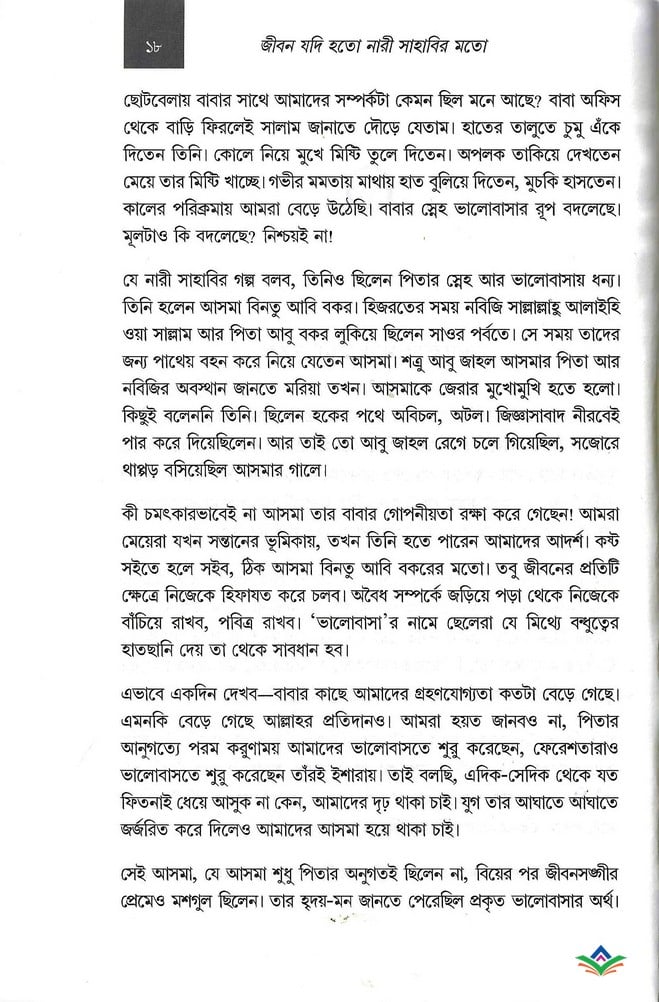 ১৮ জীবন যদি হতো নারী সাহাবির মতো

ছোটবেলায় বাবার সাথে আমাদের সম্পর্কটা কেমন ছিল মনে আছে? বাবা অফিস থেকে বাড়ি ফিরলেই সালাম জানাতে দৌড়ে যেতাম। হাতের তালুতে চুমু এঁকে দিতেন তিনি। কোলে নিয়ে মুখে মিষ্টি তুলে দিতেন। অপলক তাকিয়ে দেখতেন মেয়ে তার মিষ্টি খাচ্ছে। গভীর মমতায় মাথায় হাত বুলিয়ে দিতেন, মুচকি হাসতেন। কালের পরিক্রমায় আমরা বেড়ে উঠেছি। বাবার স্নেহ ভালোবাসার রূপ বদলেছে। মূলটাও কি বদলেছে? নিশ্চয়ই না!

যে নারী সাহাবির গল্প বলব, তিনিও ছিলেন পিতার স্নেহ আর ভালোবাসায় ধন্য। তিনি হলেন আসমা বিনতু আবি বকর। হিজরতের সময় নবিজি সাল্লাল্লাহু আলাইহি ওয়া সাল্লাম আর পিতা আবু বকর লুকিয়ে ছিলেন সাওর পর্বতে। সে সময় তাদের জন্য পাথেয় বহন করে নিয়ে যেতেন আসমা। শত্রু আবু জাহল আসমার পিতা আর নবিজির অবস্থান জানতে মরিয়া তখন। আসমাকে জেরার মুখোমুখি হতে হলো। কিছুই বলেননি তিনি। ছিলেন হকের পথে অবিচল, অটল। জিজ্ঞাসাবাদ নীরবেই পার করে দিয়েছিলেন। আর তাই তো আবু জাহল রেগে চলে গিয়েছিল, সজোরে থাপ্পড় বসিয়েছিল আসমার গালে।

কী চমৎকারভাবেই না আসমা তার বাবার গোপনীয়তা রক্ষা করে গেছেন! আমরা মেয়েরা যখন সন্তানের ভূমিকায়, তখন তিনি হতে পারেন আমাদের আদর্শ। কষ্ট সইতে হলে সইব, ঠিক আসমা বিনতু আবি বকরের মতো। তবু জীবনের প্রতিটি ক্ষেত্রে নিজেকে হিফাযত করে চলব। অবৈধ সম্পর্কে জড়িয়ে পড়া থেকে নিজেকে বাঁচিয়ে রাখব, পবিত্র রাখব। 'ভালোবাসা'র নামে ছেলেরা যে মিথ্যে বন্ধুত্বের হাতছানি দেয় তা থেকে সাবধান হব।

এভাবে একদিন দেখব—বাবার কাছে আমাদের গ্রহণযোগ্যতা কতটা বেড়ে গেছে। এমনকি বেড়ে গেছে আল্লাহর প্রতিদানও। আমরা হয়ত জানবও না, পিতার আনুগত্যে পরম করুণাময় আমাদের ভালোবাসতে শুরু করেছেন, ফেরেশতারাও ভালোবাসতে শুরু করেছেন তাঁরই ইশারায়। তাই বলছি, এদিক-সেদিক থেকে যত ফিতনাই ধেয়ে আসুক না কেন, আমাদের দৃঢ় থাকা চাই। যুগ তার আঘাতে আঘাতে জর্জরিত করে দিলেও আমাদের আসমা হয়ে থাকা চাই।

সেই আসমা, যে আসমা শুধু পিতার অনুগতই ছিলেন না, বিয়ের পর জীবনসঙ্গীর প্রেমেও মশগুল ছিলেন। তার হৃদয়-মন জানতে পেরেছিল প্রকৃত ভালোবাসার অর্থ।